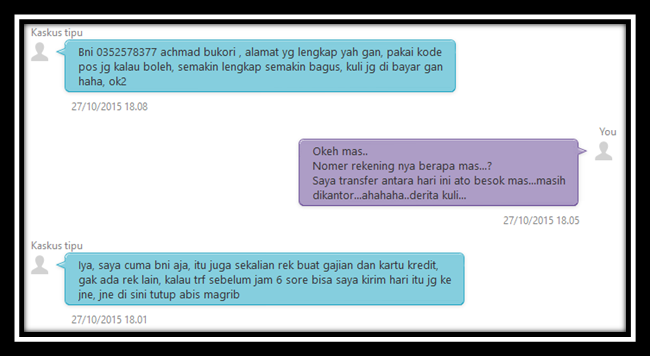 Kaskus tipu

Bni 0352578377 achmad bukori , alamat yg lengkap yah gan, pakai kode pos jg kalau boleh, semakin lengkap semakin bagus, kuli jg di bayar gan haha, ok2

27/10/2015 18.08

You

Okeh mas..
Nomer rekening nya berapa mas...?
Saya transfer antara hari ini ato besok mas...masih dikantor...ahahaha..derita kuli...

27/10/2015 18.05

Kaskus tipu

Iya, saya cuma bni aja, itu juga sekalian rek buat gajian dan kartu kredit, gak ada rek lain, kalau trf sebelum jam 6 sore bisa saya kirim hari itu jg ke jne, jne di sini tutup abis magrib

27/10/2015 18.01